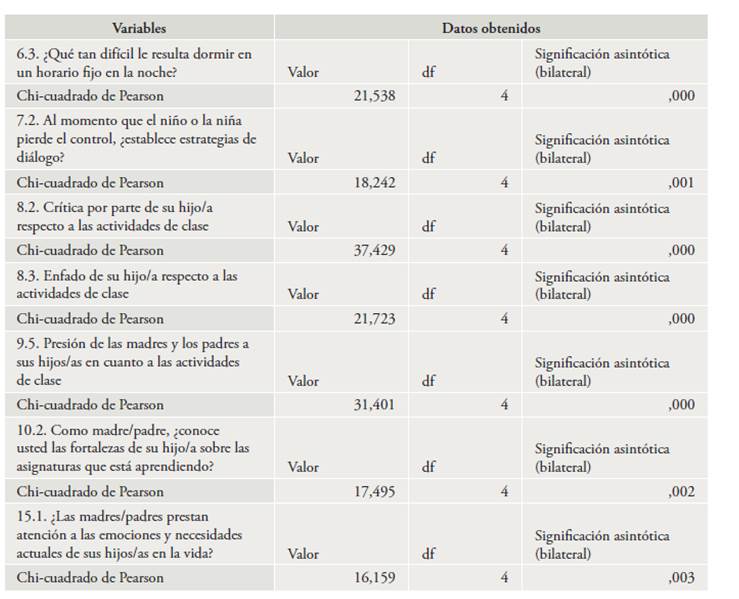 | Variables | Datos obtenidos | | |
|---|---|---|---|
| 6.3. ¿Qué tan difícil le resulta dormir en un horario fijo en la noche? | Valor | df | Significación asintótica (bilateral) |
| Chi-cuadrado de Pearson | 21,538 | 4 | ,000 |
| 7.2. Al momento que el niño o la niña pierde el control, ¿establece estrategias de diálogo? | Valor | df | Significación asintótica (bilateral) |
| Chi-cuadrado de Pearson | 18,242 | 4 | ,001 |
| 8.2. Crítica por parte de su hijo/a respecto a las actividades de clase | Valor | df | Significación asintótica (bilateral) |
| Chi-cuadrado de Pearson | 37,429 | 4 | ,000 |
| 8.3. Enfado de su hijo/a respecto a las actividades de clase | Valor | df | Significación asintótica (bilateral) |
| Chi-cuadrado de Pearson | 21,723 | 4 | ,000 |
| 9.5. Presión de las madres y los padres a sus hijos/as en cuanto a las actividades de clase | Valor | df | Significación asintótica (bilateral) |
| Chi-cuadrado de Pearson | 31,401 | 4 | ,000 |
| 10.2. Como madre/padre, ¿conoce usted las fortalezas de su hijo/a sobre las asignaturas que está aprendiendo? | Valor | df | Significación asintótica (bilateral) |
| Chi-cuadrado de Pearson | 17,495 | 4 | ,002 |
| 15.1. ¿Las madres/padres prestan atención a las emociones y necesidades actuales de sus hijos/as en la vida? | Valor | df | Significación asintótica (bilateral) |
| Chi-cuadrado de Pearson | 16,159 | 4 | ,003 |